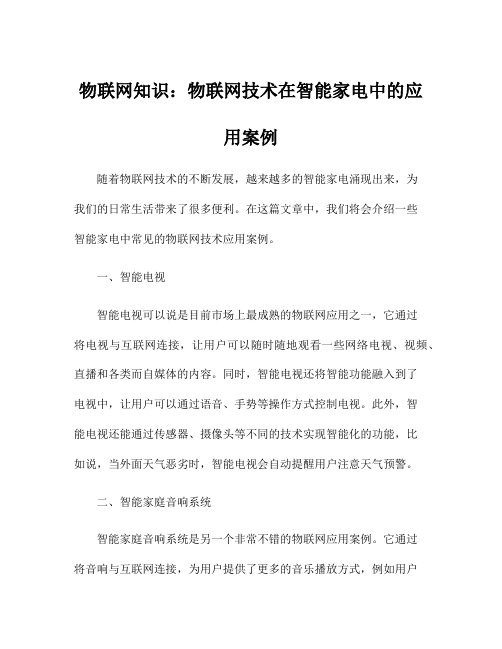 物联网知识：物联网技术在智能家电中的应用案例

随着物联网技术的不断发展，越来越多的智能家电涌现出来，为我们的日常生活带来了很多便利。在这篇文章中，我们将会介绍一些智能家电中常见的物联网技术应用案例。

一、智能电视

智能电视可以说是目前市场上最成熟的物联网应用之一，它通过将电视与互联网连接，让用户可以随时随地观看一些网络电视、视频、直播和各类而自媒体的内容。同时，智能电视还将智能功能融入到了电视中，让用户可以通过语音、手势等操作方式控制电视。此外，智能电视还能通过传感器、摄像头等不同的技术实现智能化的功能，比如说，当外面天气恶劣时，智能电视会自动提醒用户注意天气预警。

二、智能家庭音响系统

智能家庭音响系统是另一个非常不错的物联网应用案例。它通过将音响与互联网连接，为用户提供了更多的音乐播放方式，例如用户